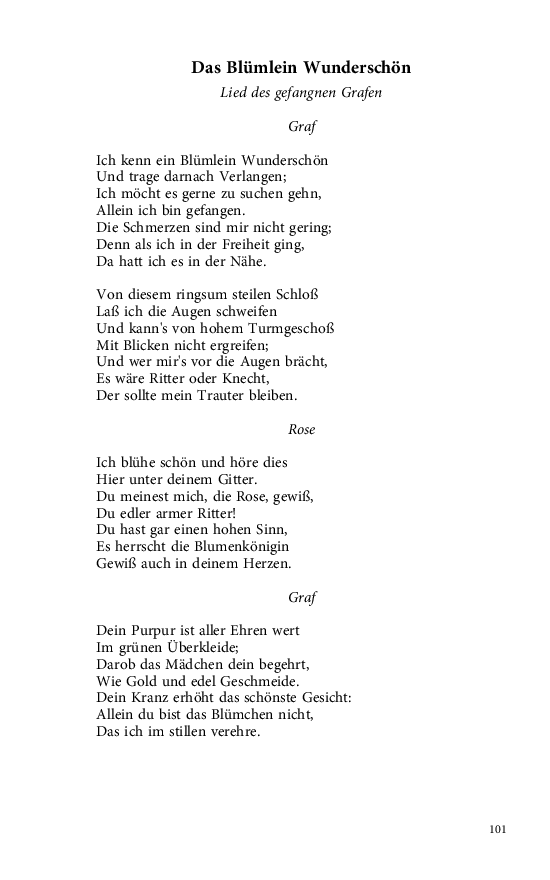 Das Blümlein Wunderschön

Lied des gefangnen Grafen

Graf

Ich kenn ein Blümlein Wunderschön
Und trage darnach Verlangen;
Ich möcht es gerne zu suchen gehn,
Allein ich bin gefangen.
Die Schmerzen sind mir nicht gering;
Denn als ich in der Freiheit ging,
Da hatt ich es in der Nähe.

Von diesem ringsum steilen Schloß
Laß ich die Augen schweifen
Und kann's von hohem Turmgeschoß
Mit Blicken nicht ergreifen;
Und wer mir's vor die Augen brächt,
Es wäre Ritter oder Knecht,
Der sollte mein Trauter bleiben.

Rose

Ich blühe schön und höre dies
Hier unter deinem Gitter.
Du meinest mich, die Rose, gewiß,
Du edler armer Ritter!
Du hast gar einen hohen Sinn,
Es herrscht die Blumenkönigin
Gewiß auch in deinem Herzen.

Graf

Dein Purpur ist aller Ehren wert
Im grünen Überkleide;
Darob das Mädchen dein begehrt,
Wie Gold und edel Geschmeide.
Dein Kranz erhöht das schönste Gesicht:
Allein du bist das Blümchen nicht,
Das ich im stillen verehre.

101